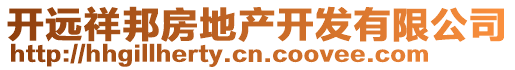 开远祥邦房地产开发有限公司
http://hhgillherty.cn.coovee.com